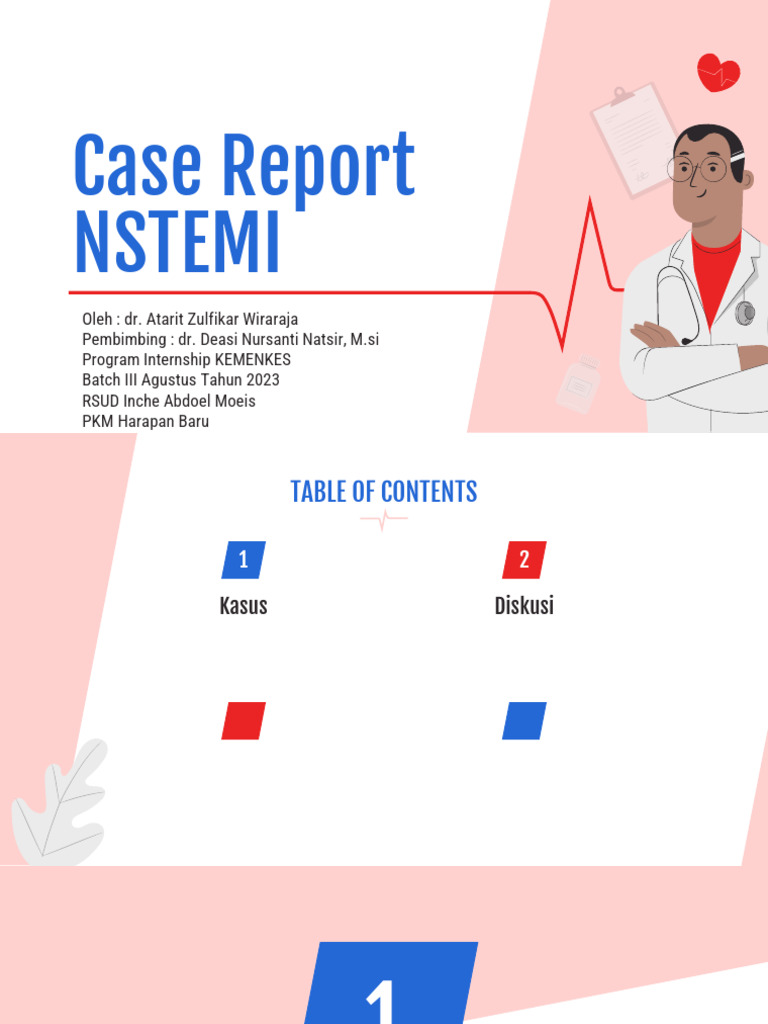 Case Report NSTEMI

Oleh : dr. Atarit Zulfikar Wiraraja
Pembimbing : dr. Deasi Nursanti Natsir, M.si
Program Internship KEMENKES
Batch III Agustus Tahun 2023
RSUD Inche Abdoel Moeis
PKM Harapan Baru

TABLE OF CONTENTS

1
Kasus

2
Diskusi

1